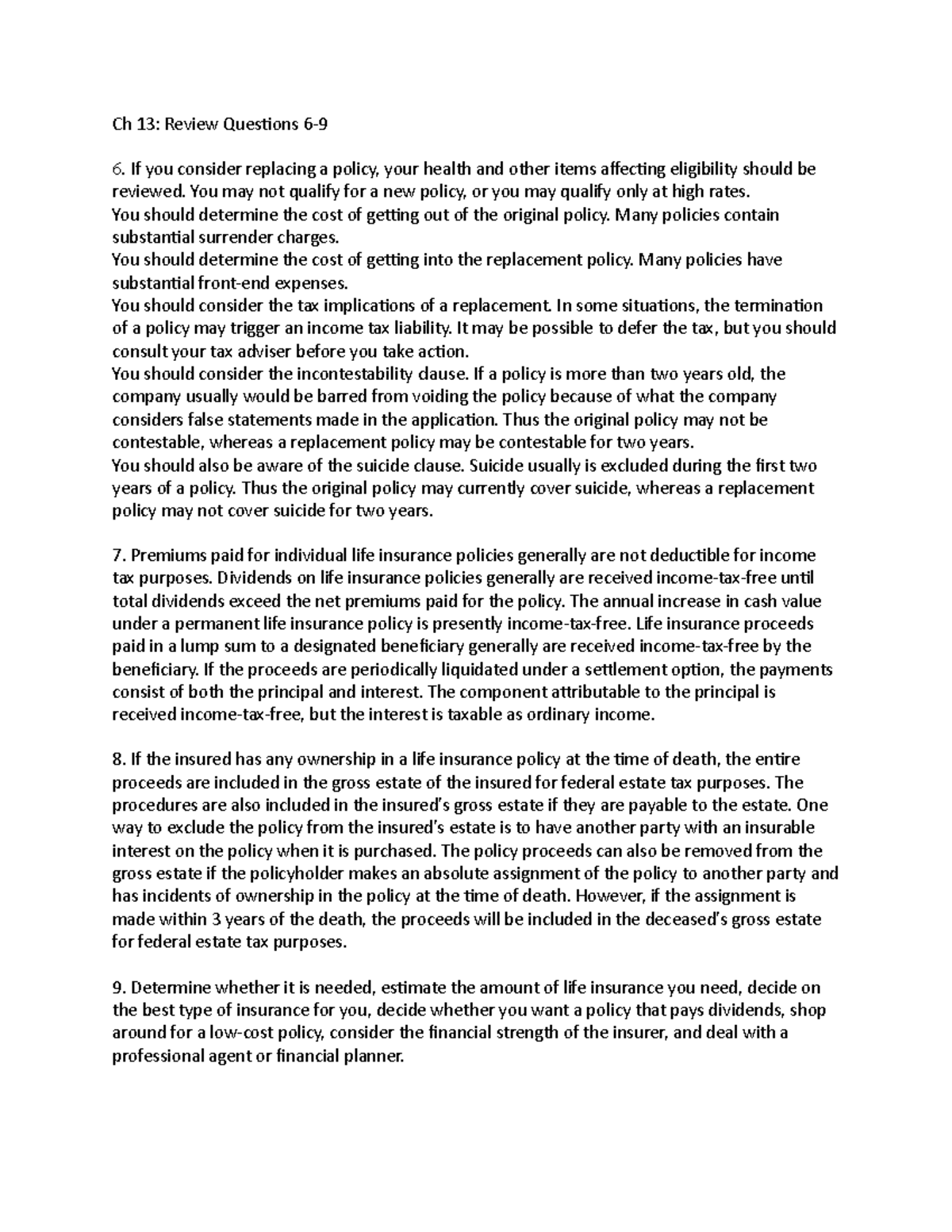 Ch 13: Review Questions 6-9

6. If you consider replacing a policy, your health and other items affecting eligibility should be reviewed. You may not qualify for a new policy, or you may qualify only at high rates.
You should determine the cost of getting out of the original policy. Many policies contain substantial surrender charges.
You should determine the cost of getting into the replacement policy. Many policies have substantial front-end expenses.
You should consider the tax implications of a replacement. In some situations, the termination of a policy may trigger an income tax liability. It may be possible to defer the tax, but you should consult your tax adviser before you take action.
You should consider the incontestability clause. If a policy is more than two years old, the company usually would be barred from voiding the policy because of what the company considers false statements made in the application. Thus the original policy may not be contestable, whereas a replacement policy may be contestable for two years.
You should also be aware of the suicide clause. Suicide usually is excluded during the first two years of a policy. Thus the original policy may currently cover suicide, whereas a replacement policy may not cover suicide for two years.

7. Premiums paid for individual life insurance policies generally are not deductible for income tax purposes. Dividends on life insurance policies generally are received income-tax-free until total dividends exceed the net premiums paid for the policy. The annual increase in cash value under a permanent life insurance policy is presently income-tax-free. Life insurance proceeds paid in a lump sum to a designated beneficiary generally are received income-tax-free by the beneficiary. If the proceeds are periodically liquidated under a settlement option, the payments consist of both the principal and interest. The component attributable to the principal is received income-tax-free, but the interest is taxable as ordinary income.

8. If the insured has any ownership in a life insurance policy at the time of death, the entire proceeds are included in the gross estate of the insured for federal estate tax purposes. The procedures are also included in the insured's gross estate if they are payable to the estate. One way to exclude the policy from the insured's estate is to have another party with an insurable interest on the policy when it is purchased. The policy proceeds can also be removed from the gross estate if the policyholder makes an absolute assignment of the policy to another party and has incidents of ownership in the policy at the time of death. However, if the assignment is made within 3 years of the death, the proceeds will be included in the deceased's gross estate for federal estate tax purposes.

9. Determine whether it is needed, estimate the amount of life insurance you need, decide on the best type of insurance for you, decide whether you want a policy that pays dividends, shop around for a low-cost policy, consider the financial strength of the insurer, and deal with a professional agent or financial planner.